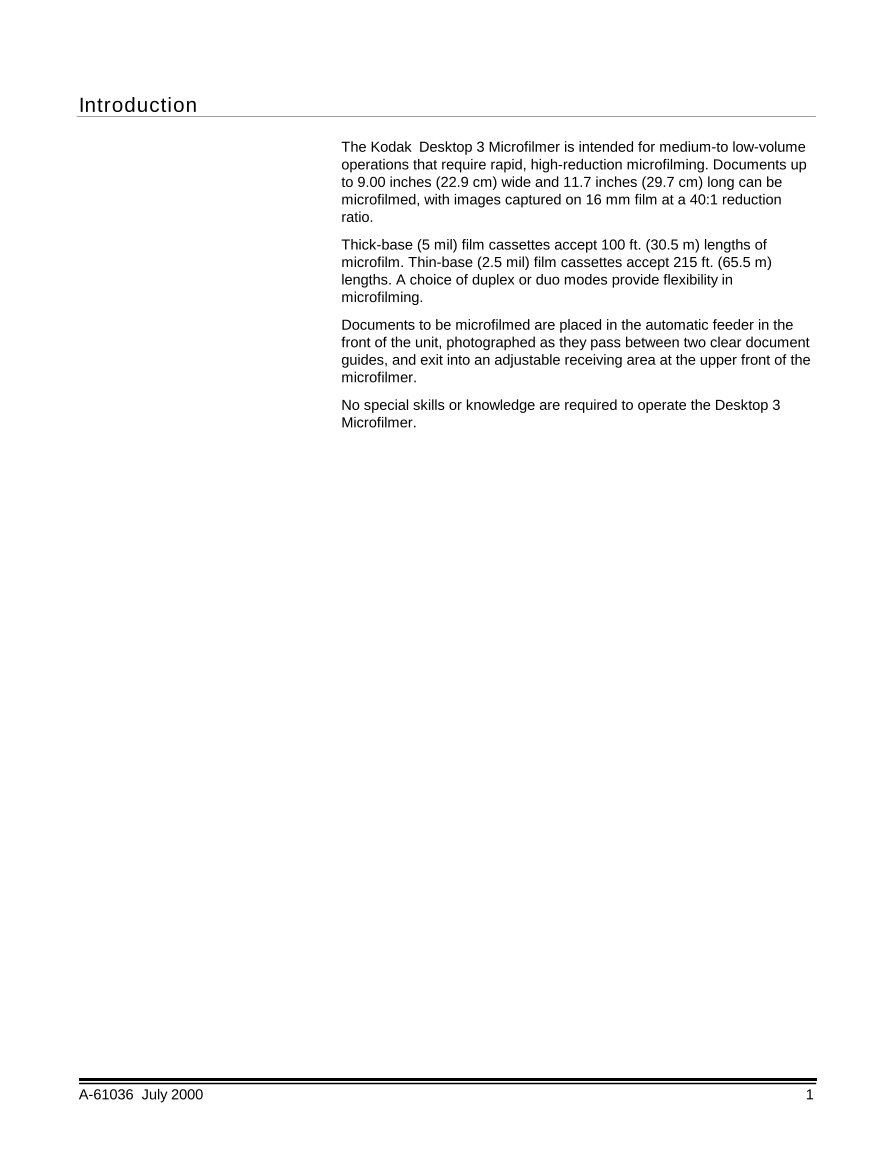 Introduction

The Kodak  Desktop 3 Microfilmer is intended for medium-to low-volume operations that require rapid, high-reduction microfilming. Documents up to 9.00 inches (22.9 cm) wide and 11.7 inches (29.7 cm) long can be microfilmed, with images captured on 16 mm film at a 40:1 reduction ratio.

Thick-base (5 mil) film cassettes accept 100 ft. (30.5 m) lengths of microfilm. Thin-base (2.5 mil) film cassettes accept 215 ft. (65.5 m) lengths. A choice of duplex or duo modes provide flexibility in microfilming.

Documents to be microfilmed are placed in the automatic feeder in the front of the unit, photographed as they pass between two clear document guides, and exit into an adjustable receiving area at the upper front of the microfilmer.

No special skills or knowledge are required to operate the Desktop 3 Microfilmer.

A-61036  July 2000

1